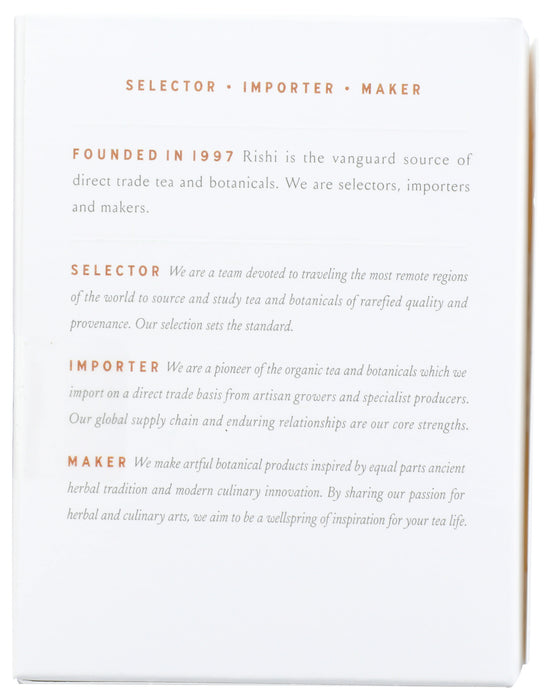 SELECTOR • IMPORTER • MAKER

FOUNDED IN 1997 Rishi is the vanguard source of direct trade tea and botanicals. We are selectors, importers and makers.

SELECTOR We are a team devoted to traveling the most remote regions of the world to source and study tea and botanicals of rarefied quality and provenance. Our selection sets the standard.

IMPORTER We are a pioneer of the organic tea and botanicals which we import on a direct trade basis from artisan growers and specialist producers. Our global supply chain and enduring relationships are our core strengths.

MAKER We make artful botanical products inspired by equal parts ancient herbal tradition and modern culinary innovation. By sharing our passion for herbal and culinary arts, we aim to be a wellspring of inspiration for your tea life.